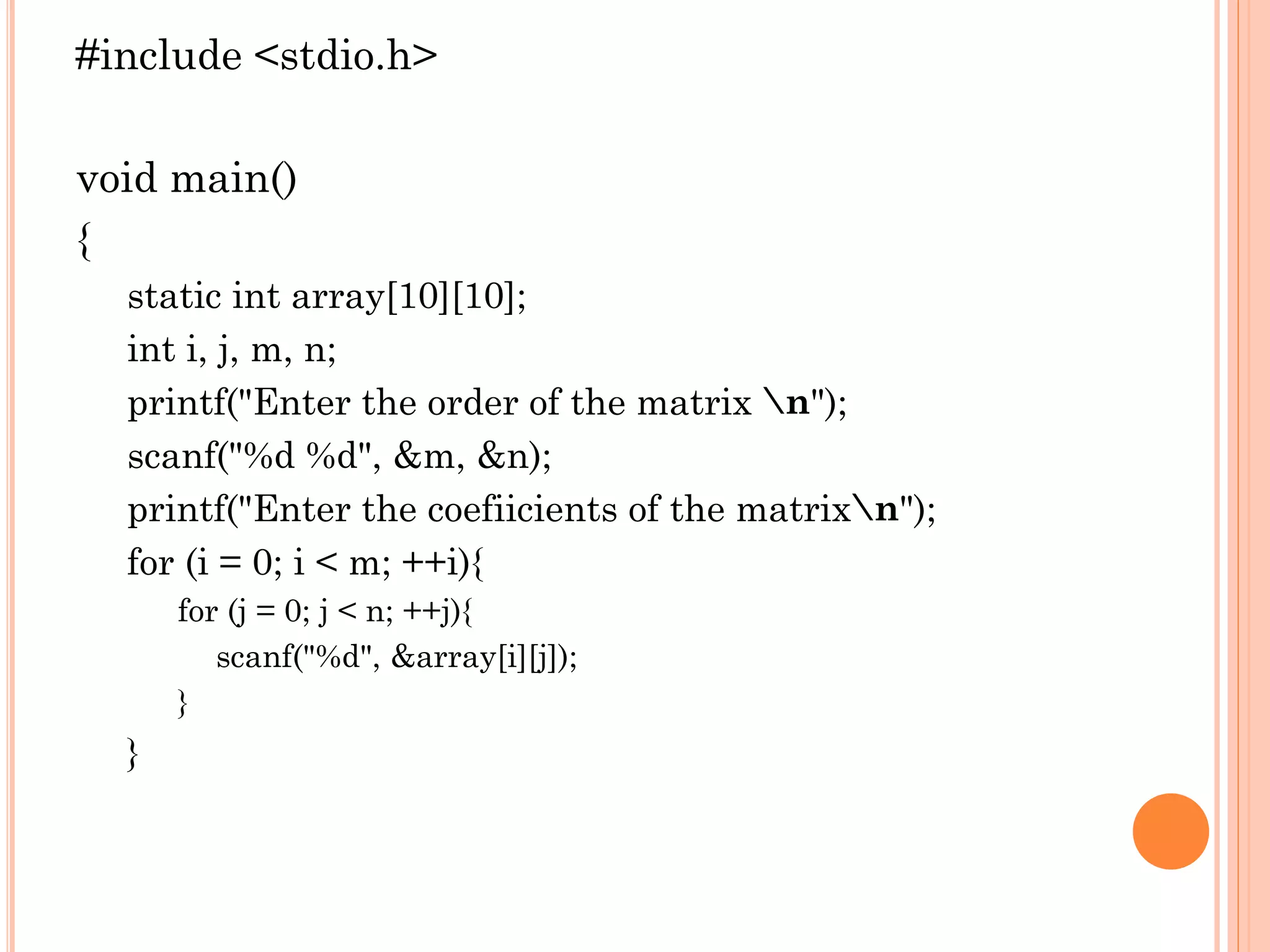 #include <stdio.h>

void main()
{
static int array[10][10];
int i, j, m, n;
printf("Enter the order of the matrix \n");
scanf("%d %d", &m, &n);
printf("Enter the coefiicients of the matrix\n");
for (i = 0; i < m; ++i){
for (j = 0; j < n; ++j){
scanf("%d", &array[i][j]);
}
}